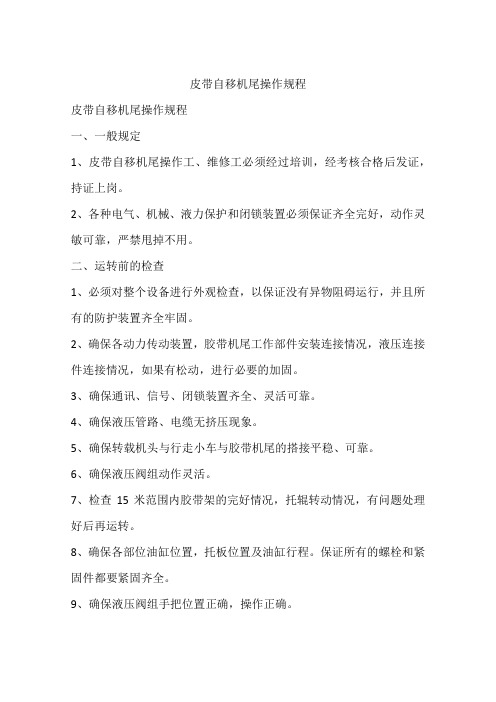 皮带自移机尾操作规程

皮带自移机尾操作规程

一、一般规定

1、皮带自移机尾操作工、维修工必须经过培训，经考核合格后发证，持证上岗。

2、各种电气、机械、液力保护和闭锁装置必须保证齐全完好，动作灵敏可靠，严禁甩掉不用。

二、运转前的检查

1、必须对整个设备进行外观检查，以保证没有异物阻碍运行，并且所有的防护装置齐全牢固。

2、确保各动力传动装置，胶带机尾工作部件安装连接情况，液压连接件连接情况，如果有松动，进行必要的加固。

3、确保通讯、信号、闭锁装置齐全、灵活可靠。

4、确保液压管路、电缆无挤压现象。

5、确保转载机头与行走小车与胶带机尾的搭接平稳、可靠。

6、确保液压阀组动作灵活。

7、检查 15 米范围内胶带架的完好情况，托辊转动情况，有问题处理好后再运转。

8、确保各部位油缸位置，托板位置及油缸行程。保证所有的螺栓和紧固件都要紧固齐全。

9、确保液压阀组手把位置正确，操作正确。